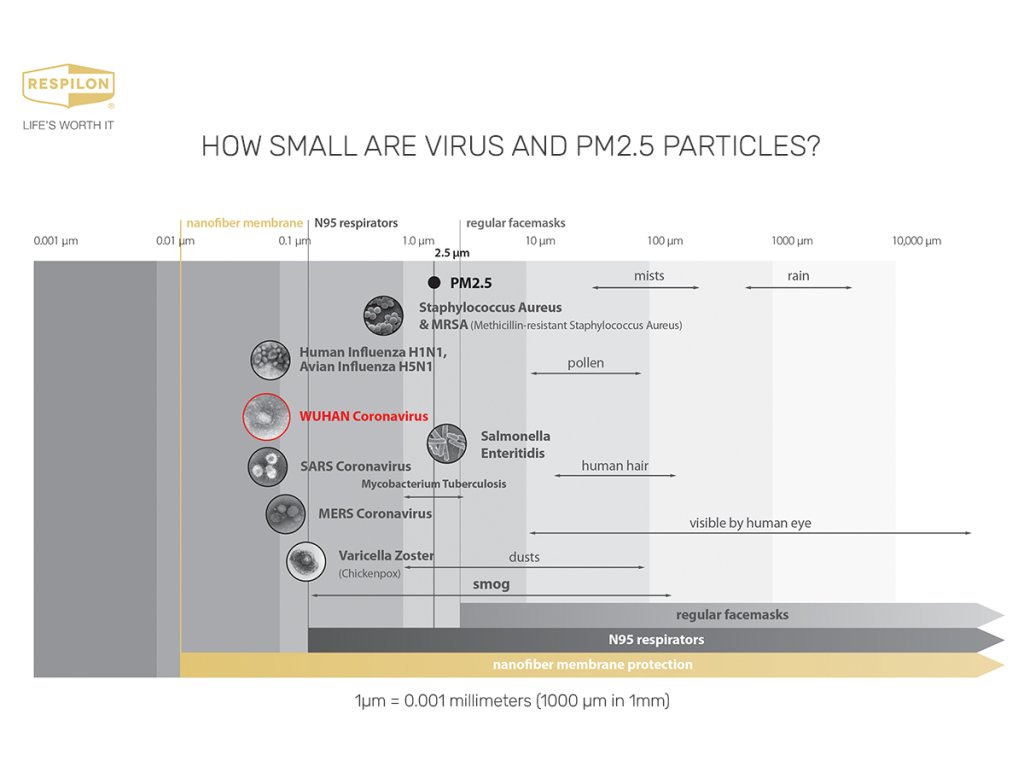 RESPILON®
LIFE'S WORTH IT

HOW SMALL ARE VIRUS AND PM2.5 PARTICLES?

nanofiber membrane
N95 respirators
regular facemasks

0.001 µm
0.01 µm
0.1 µm
1.0 µm
2.5 µm
10 µm
100 µm
1000 µm
10,000 µm

PM2.5
mists
rain
Staphylococcus Aureus & MRSA (Methicillin-resistant Staphylococcus Aureus)
Human Influenza H1N1, Avian Influenza H5N1
pollen
WUHAN Coronavirus
Salmonella Enteritidis
SARS Coronavirus
human hair
Mycobacterium Tuberculosis
MERS Coronavirus
visible by human eye
Varicella Zoster (Chickenpox)
dusts
smog

regular facemasks
N95 respirators
nanofiber membrane protection

1µm = 0.001 millimeters (1000 µm in 1mm)